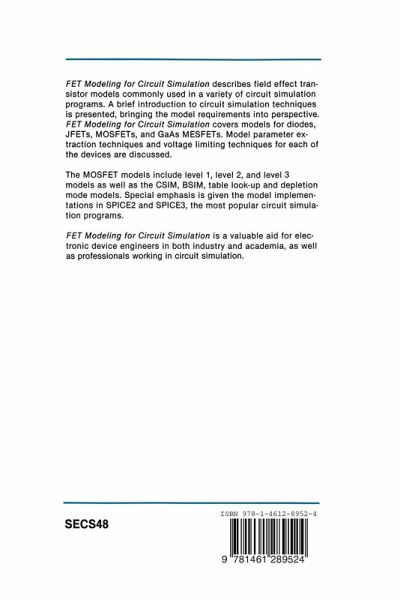 FET Modeling for Circuit Simulation describes field effect transistor models commonly used in a variety of circuit simulation programs. A brief introduction to circuit simulation techniques is presented, bringing the model requirements into perspective. FET Modeling for Circuit Simulation covers models for diodes, JFETs, MOSFETs, and GaAs MESFETs. Model parameter extraction techniques and voltage limiting techniques for each of the devices are discussed.

The MOSFET models include level 1, level 2, and level 3 models as well as the CSIM, BSIM, table look-up and depletion mode models. Special emphasis is given the model implementations in SPICE2 and SPICE3, the most popular circuit simulation programs.

FET Modeling for Circuit Simulation is a valuable aid for electronic device engineers in both industry and academia, as well as professionals working in circuit simulation.

SECS48

ISBN 978-1-4612-8952-4

9 781461 289524